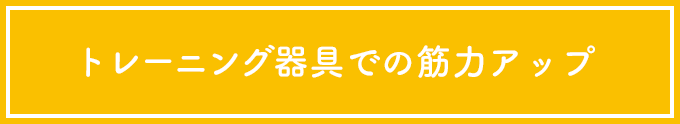 トレーニング器具での筋力アップ